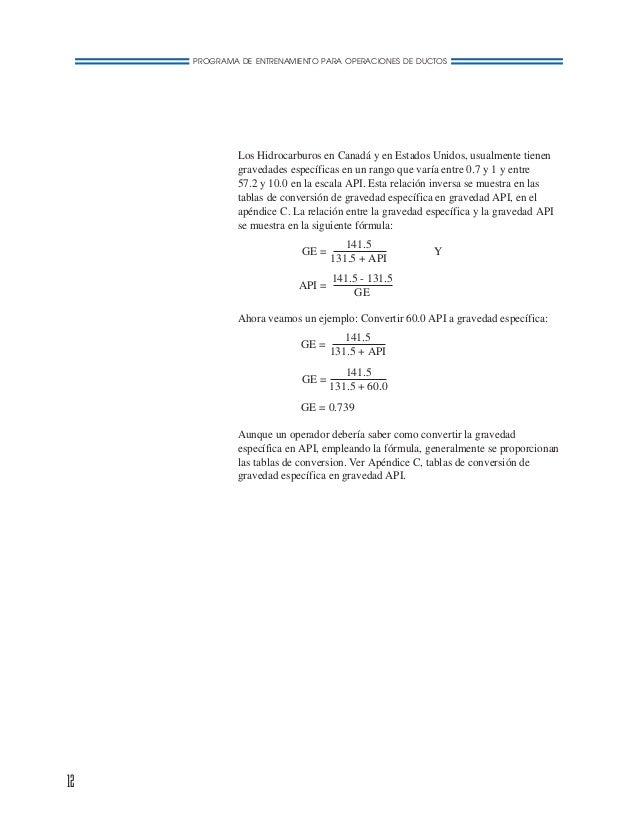 PROGRAMA DE ENTRENAMIENTO PARA OPERACIONES DE DUCTOS

Los Hidrocarburos en Canadá y en Estados Unidos, usualmente tienen gravedades específicas en un rango que varía entre 0.7 y 1 y entre 57.2 y 10.0 en la escala API. Esta relación inversa se muestra en las tablas de conversión de gravedad específica en gravedad API, en el apéndice C. La relación entre la gravedad específica y la gravedad API se muestra en la siguiente fórmula:

$GE = \frac{141.5}{131.5 + API}$ Y

$API = \frac{141.5 - 131.5}{GE}$

Ahora veamos un ejemplo: Convertir 60.0 API a gravedad específica:

$GE = \frac{141.5}{131.5 + API}$

$GE = \frac{141.5}{131.5 + 60.0}$

$GE = 0.739$

Aunque un operador debería saber como convertir la gravedad específica en API, empleando la fórmula, generalmente se proporcionan las tablas de conversion. Ver Apéndice C, tablas de conversión de gravedad específica en gravedad API.

12